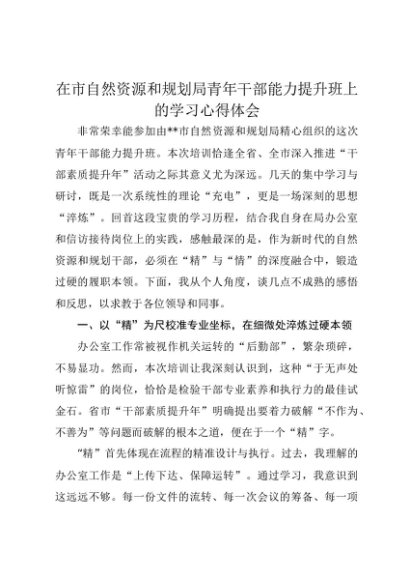 在市自然资源和规划局青年干部能力提升班上的学习心得体会

非常荣幸能参加由**市自然资源和规划局精心组织的这次青年干部能力提升班。本次培训恰逢全省、全市深入推进“干部素质提升年”活动之际其意义尤为深远。几天的集中学习与研讨，既是一次系统性的理论“充电”，更是一场深刻的思想“淬炼”。回首这段宝贵的学习历程，结合我自身在局办公室和信访接待岗位上的实践，感触最深的是，作为新时代的自然资源和规划干部，必须在“精”与“情”的深度融合中，锻造过硬的履职本领。下面，我从个人角度，谈几点不成熟的感悟和反思，以求教于各位领导和同事。

一、以“精”为尺校准专业坐标，在细微处淬炼过硬本领

办公室工作常被视作机关运转的“后勤部”，繁杂琐碎，不易显功。然而，本次培训让我深刻认识到，这种“于无声处听惊雷”的岗位，恰恰是检验干部专业素养和执行力的最佳试金石。省市“干部素质提升年”明确提出要着力破解“不作为、不善为”等问题而破解的根本之道，便在于一个“精”字。

“精”首先体现在流程的精准设计与执行。过去，我理解的办公室工作是“上传下达、保障运转”。通过学习，我意识到这远远不够。每一份文件的流转、每一次会议的筹备、每一项